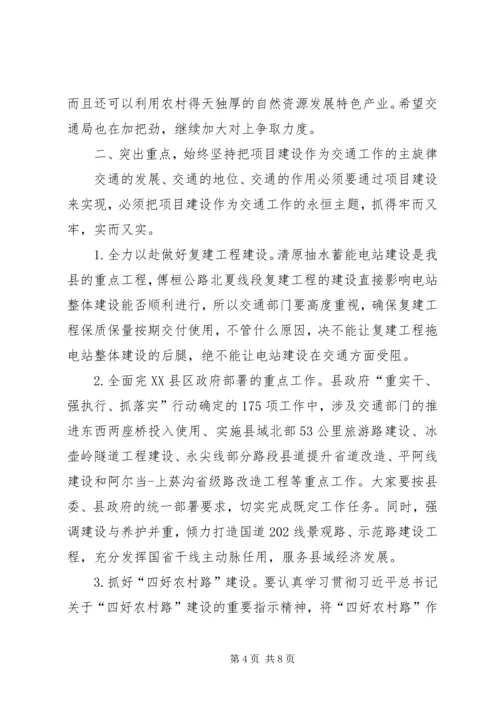 而且还可以利用农村得天独厚的自然资源发展特色产业。希望交通局也在加把劲，继续加大对上争取力度。

二、突出重点，始终坚持把项目建设作为交通工作的主旋律

交通的发展、交通的地位、交通的作用必须要通过项目建设来实现，必须把项目建设作为交通工作的永恒主题，抓得牢而又牢，实而又实。

1.全力以赴做好复建工程建设。清原抽水蓄能电站建设是我县的重点工程，傅桓公路北夏线段复建工程的建设直接影响电站整体建设能否顺利进行，所以交通部门要高度重视，确保复建工程保质保量按期交付使用，不管什么原因，决不能让复建工程拖电站整体建设的后腿，绝不能让电站建设在交通方面受阻。

2.全面完XX县区政府部署的重点工作。县政府“重实干、强执行、抓落实”行动确定的175项工作中，涉及交通部门的推进东西两座桥投入使用、实施县域北部53公里旅游路建设、冰壶岭隧道工程建设、永尖线部分路段县道提升省道改造、平阿线建设和阿尔当-上菸沟省级路改造工程等重点工作。大家要按县委、县政府的统一部署要求，切实完成既定工作任务。同时，强调建设与养护并重，倾力打造国道202线景观路、示范路建设工程，充分发挥国省干线主动脉任用，服务县域经济发展。

3.抓好“四好农村路”建设。要认真学习贯彻习近平总书记关于“四好农村路”建设的重要指示精神，将“四好农村路”作

第4页 共8页